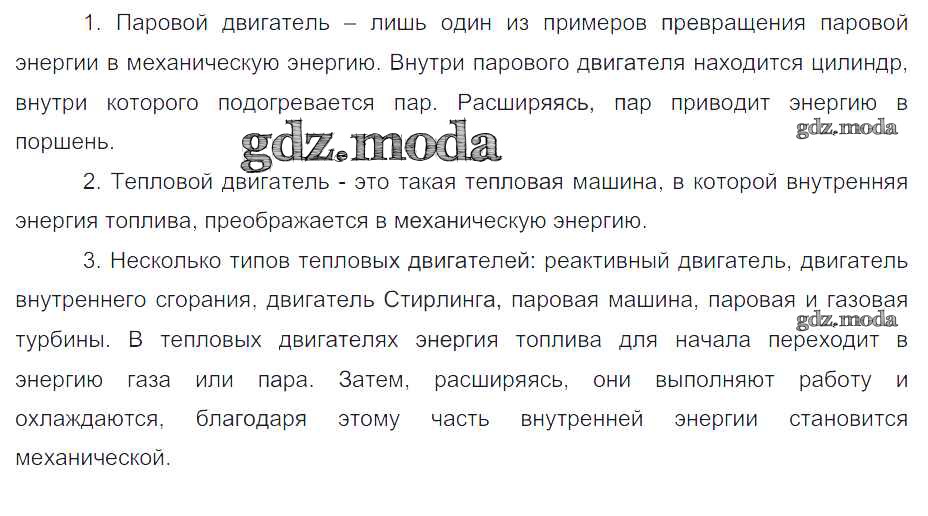 1. Паровой двигатель – лишь один из примеров превращения паровой энергии в механическую энергию. Внутри парового двигателя находится цилиндр, внутри которого подогревается пар. Расширяясь, пар приводит энергию в поршень.

2. Тепловой двигатель - это такая тепловая машина, в которой внутренняя энергия топлива, преображается в механическую энергию.

3. Несколько типов тепловых двигателей: реактивный двигатель, двигатель внутреннего сгорания, двигатель Стирлинга, паровая машина, паровая и газовая турбины. В тепловых двигателях энергия топлива для начала переходит в энергию газа или пара. Затем, расширяясь, они выполняют работу и охлаждаются, благодаря этому часть внутренней энергии становится механической.

gdz.moda